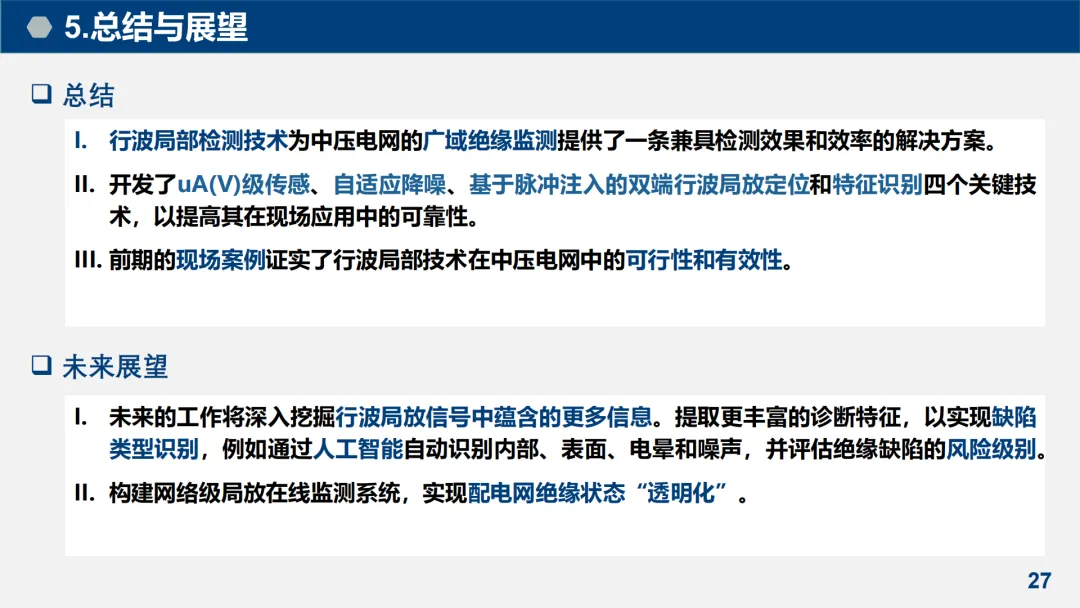 5.总结与展望

☐ 总结

I. 行波局部检测技术为中压电网的广域绝缘监测提供了一条兼具检测效果和效率的解决方案。

II. 开发了uA(V)级传感、自适应降噪、基于脉冲注入的双端行波局放定位和特征识别四个关键技术，以提高其在现场应用中的可靠性。

III. 前期的现场案例证实了行波局部技术在中压电网中的可行性和有效性。

☐ 未来展望

I. 未来的工作将深入挖掘行波局放信号中蕴含的更多信息。提取更丰富的诊断特征，以实现缺陷类型识别，例如通过人工智能自动识别内部、表面、电晕和噪声，并评估绝缘缺陷的风险级别。

II. 构建网络级局放在线监测系统，实现配电网绝缘状态“透明化”。

27